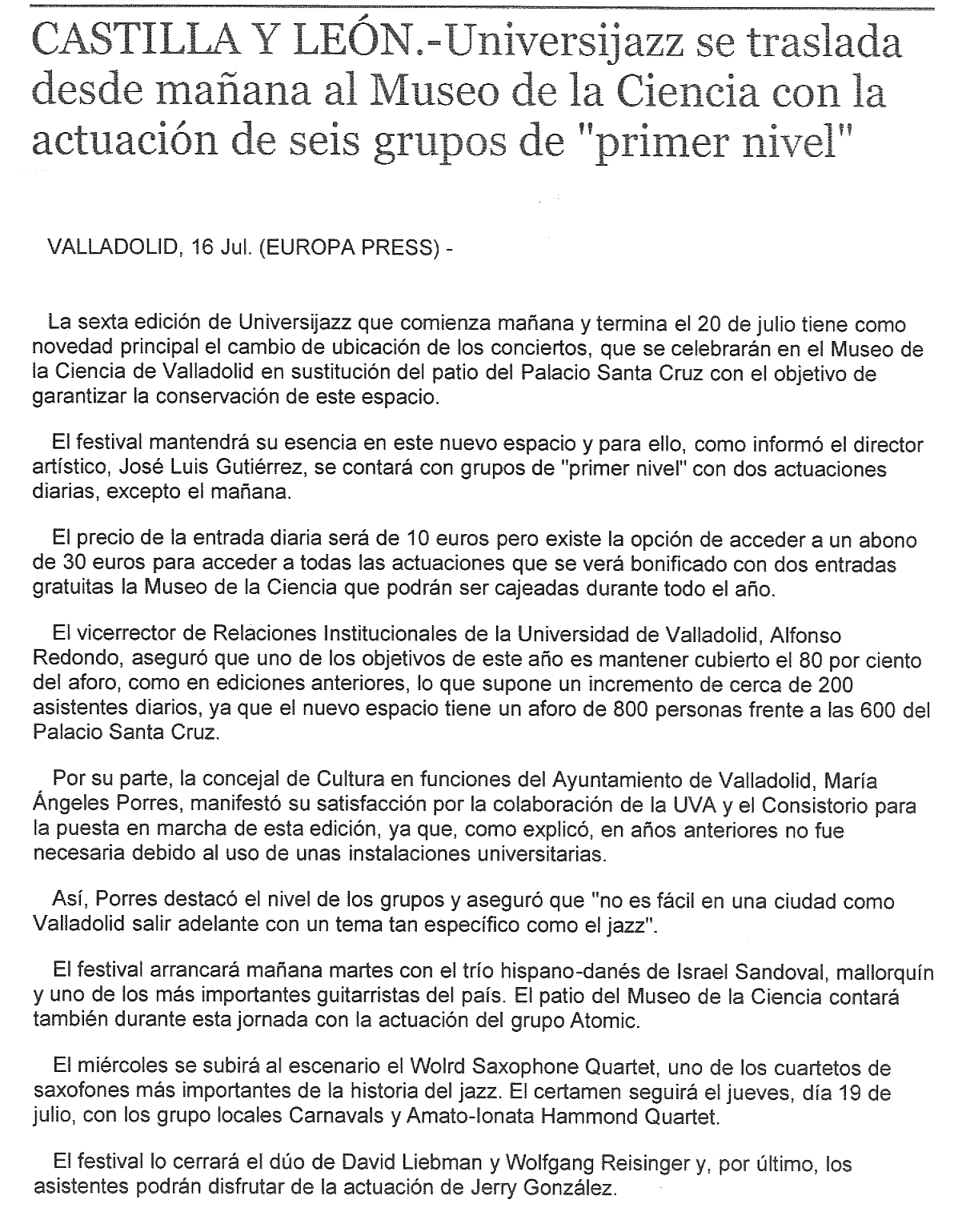 CASTILLA Y LEÓN.-Universijazz se traslada desde mañana al Museo de la Ciencia con la actuación de seis grupos de "primer nivel"

VALLADOLID, 16 Jul. (EUROPA PRESS) -

La sexta edición de Universijazz que comienza mañana y termina el 20 de julio tiene como novedad principal el cambio de ubicación de los conciertos, que se celebrarán en el Museo de la Ciencia de Valladolid en sustitución del patio del Palacio Santa Cruz con el objetivo de garantizar la conservación de este espacio.

El festival mantendrá su esencia en este nuevo espacio y para ello, como informó el director artístico, José Luis Gutiérrez, se contará con grupos de "primer nivel" con dos actuaciones diarias, excepto el mañana.

El precio de la entrada diaria será de 10 euros pero existe la opción de acceder a un abono de 30 euros para acceder a todas las actuaciones que se verá bonificado con dos entradas gratuitas la Museo de la Ciencia que podrán ser cajeadas durante todo el año.

El vicerrector de Relaciones Institucionales de la Universidad de Valladolid, Alfonso Redondo, aseguró que uno de los objetivos de este año es mantener cubierto el 80 por ciento del aforo, como en ediciones anteriores, lo que supone un incremento de cerca de 200 asistentes diarios, ya que el nuevo espacio tiene un aforo de 800 personas frente a las 600 del Palacio Santa Cruz.

Por su parte, la concejal de Cultura en funciones del Ayuntamiento de Valladolid, María Ángeles Porres, manifestó su satisfacción por la colaboración de la UVA y el Consistorio para la puesta en marcha de esta edición, ya que, como explicó, en años anteriores no fue necesaria debido al uso de unas instalaciones universitarias.

Así, Porres destacó el nivel de los grupos y aseguró que "no es fácil en una ciudad como Valladolid salir adelante con un tema tan específico como el jazz".

El festival arrancará mañana martes con el trío hispano-danés de Israel Sandoval, mallorquín y uno de los más importantes guitarristas del país. El patio del Museo de la Ciencia contará también durante esta jornada con la actuación del grupo Atomic.

El miércoles se subirá al escenario el Wolrd Saxophone Quartet, uno de los cuartetos de saxofones más importantes de la historia del jazz. El certamen seguirá el jueves, día 19 de julio, con los grupo locales Carnavals y Amato-Ionata Hammond Quartet.

El festival lo cerrará el dúo de David Liebman y Wolfgang Reisinger y, por último, los asistentes podrán disfrutar de la actuación de Jerry González.